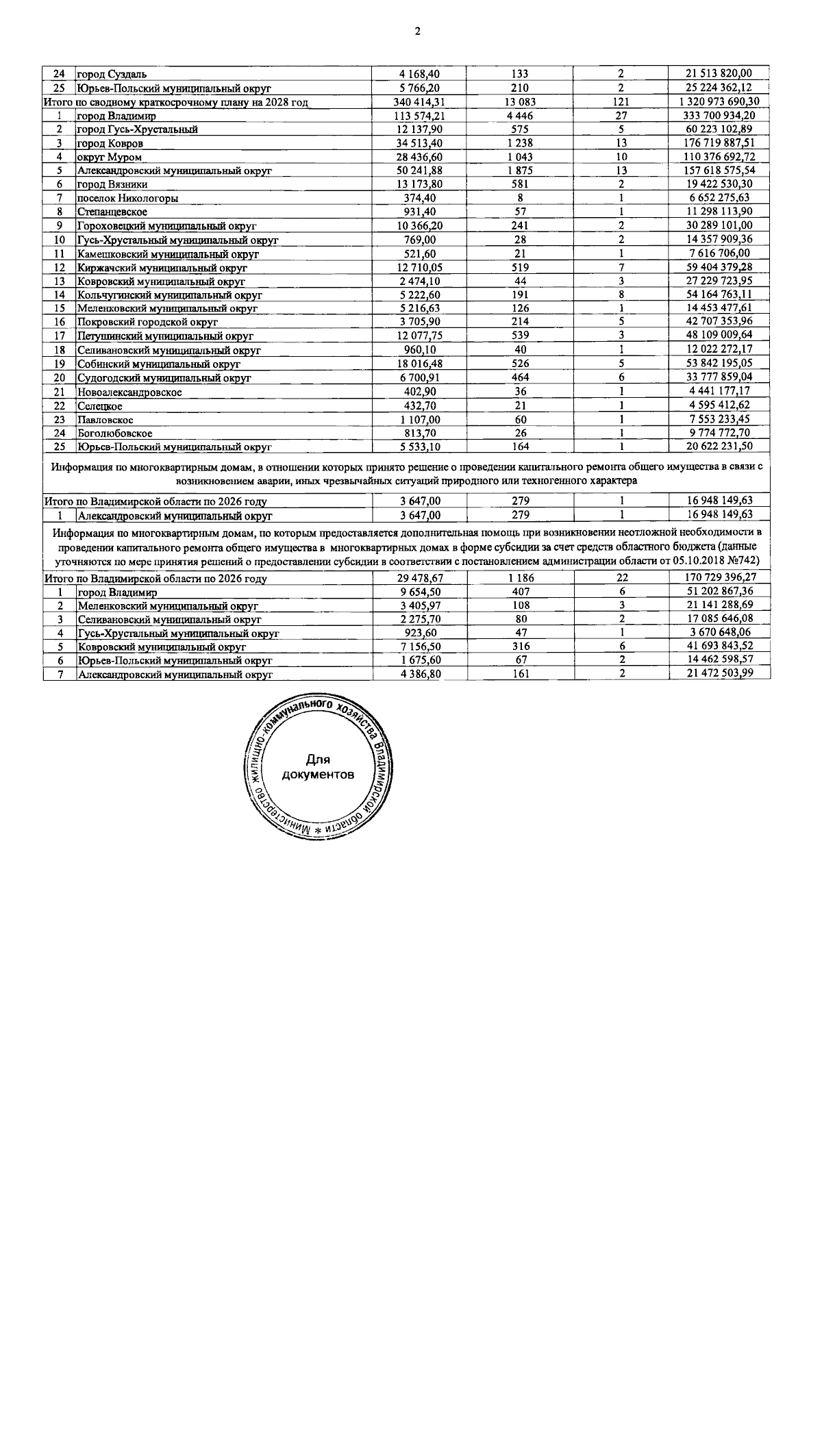 2

| 24 | город Суздаль | 4 168,40 | 133 | 2 | 21 513 820,00 |
|---|---|---|---|---|---|
| 25 | Юрьев-Польский муниципальный округ | 5 766,20 | 210 | 2 | 25 224 362,12 |
| Итого по сводному краткосрочному плану на 2028 год | | 340 414,31 | 13 083 | 121 | 1 320 973 690,30 |
| 1 | город Владимир | 113 574,21 | 4 446 | 27 | 333 700 934,20 |
| 2 | город Гусь-Хрустальный | 12 137,90 | 575 | 5 | 60 223 102,89 |
| 3 | город Ковров | 34 513,40 | 1 238 | 13 | 176 719 887,51 |
| 4 | округ Муром | 28 436,60 | 1 043 | 10 | 110 376 692,72 |
| 5 | Александровский муниципальный округ | 50 241,88 | 1 875 | 13 | 157 618 575,54 |
| 6 | город Вязники | 13 173,80 | 581 | 2 | 19 422 530,30 |
| 7 | поселок Никологоры | 374,40 | 8 | 1 | 6 652 275,63 |
| 8 | Степанцевское | 931,40 | 57 | 1 | 11 298 113,90 |
| 9 | Гороховецкий муниципальный округ | 10 366,20 | 241 | 2 | 30 289 101,00 |
| 10 | Гусь-Хрустальный муниципальный округ | 769,00 | 28 | 2 | 14 357 909,36 |
| 11 | Камешковский муниципальный округ | 521,60 | 21 | 1 | 7 616 706,00 |
| 12 | Киржачский муниципальный округ | 12 710,05 | 519 | 7 | 59 404 379,28 |
| 13 | Ковровский муниципальный округ | 2 474,10 | 44 | 3 | 27 229 723,95 |
| 14 | Кольчугинский муниципальный округ | 5 222,60 | 191 | 8 | 54 164 763,11 |
| 15 | Меленковский муниципальный округ | 5 216,63 | 126 | 1 | 14 453 477,61 |
| 16 | Покровский городской округ | 3 705,90 | 214 | 5 | 42 707 353,96 |
| 17 | Петушинский муниципальный округ | 12 077,75 | 539 | 3 | 48 109 009,64 |
| 18 | Селивановский муниципальный округ | 960,10 | 40 | 1 | 12 022 272,17 |
| 19 | Собинский муниципальный округ | 18 016,48 | 526 | 5 | 53 842 195,05 |
| 20 | Судогодский муниципальный округ | 6 700,91 | 464 | 6 | 33 777 859,04 |
| 21 | Новоалександровское | 402,90 | 36 | 1 | 4 441 177,17 |
| 22 | Селецкое | 432,70 | 21 | 1 | 4 595 412,62 |
| 23 | Павловское | 1 107,00 | 60 | 1 | 7 553 233,45 |
| 24 | Боголюбовское | 813,70 | 26 | 1 | 9 774 772,70 |
| 25 | Юрьев-Польский муниципальный округ | 5 533,10 | 164 | 1 | 20 622 231,50 |
| Информация по многоквартирным домам, в отношении которых принято решение о проведении капитального ремонта общего имущества в связи с возникновением аварии, иных чрезвычайных ситуаций природного или техногенного характера | | | | | |
| Итого по Владимирской области по 2026 году | | 3 647,00 | 279 | 1 | 16 948 149,63 |
| 1 | Александровский муниципальный округ | 3 647,00 | 279 | 1 | 16 948 149,63 |
| Информация по многоквартирным домам, по которым предоставляется дополнительная помощь при возникновении неотложной необходимости в проведении капитального ремонта общего имущества в многоквартирных домах в форме субсидии за счет средств областного бюджета (данные уточняются по мере принятия решений о предоставлении субсидии в соответствии с постановлением администрации области от 05.10.2018 №742) | | | | | |
| Итого по Владимирской области по 2026 году | | 29 478,67 | 1 186 | 22 | 170 729 396,27 |
| 1 | город Владимир | 9 654,50 | 407 | 6 | 51 202 867,36 |
| 2 | Меленковский муниципальный округ | 3 405,97 | 108 | 3 | 21 141 288,69 |
| 3 | Селивановский муниципальный округ | 2 275,70 | 80 | 2 | 17 085 646,08 |
| 4 | Гусь-Хрустальный муниципальный округ | 923,60 | 47 | 1 | 3 670 648,06 |
| 5 | Ковровский муниципальный округ | 7 156,50 | 316 | 6 | 41 693 843,52 |
| 6 | Юрьев-Польский муниципальный округ | 1 675,60 | 67 | 2 | 14 462 598,57 |
| 7 | Александровский муниципальный округ | 4 386,80 | 161 | 2 | 21 472 503,99 |

Министерство жилищно-коммунального хозяйства Владимирской области *
Для документов